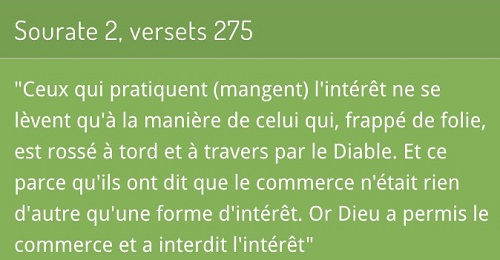 Sourate 2, versets 275

"Ceux qui pratiquent (mangent) l'intérêt ne se lèvent qu'à la manière de celui qui, frappé de folie, est rossé à tord et à travers par le Diable. Et ce parce qu'ils ont dit que le commerce n'était rien d'autre qu'une forme d'intérêt. Or Dieu a permis le commerce et a interdit l'intérêt"